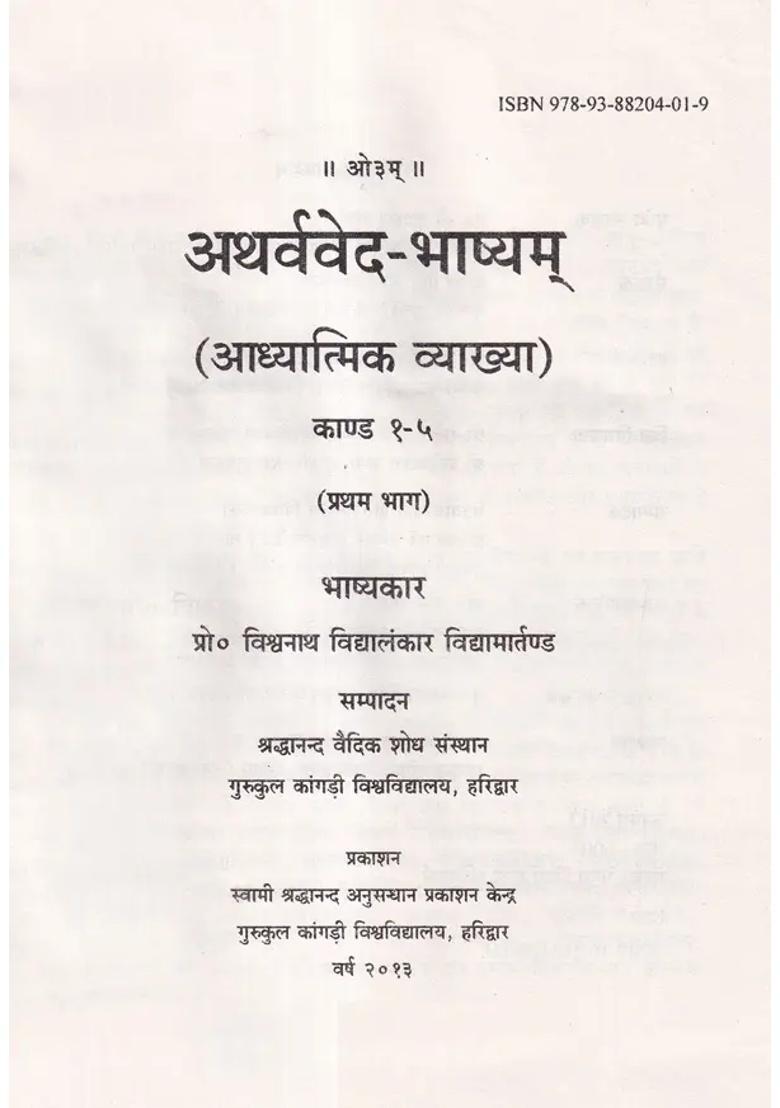 ISBN 978-93-88204-01-9

॥ ओ३म् ॥

अथर्ववेद-भाष्यम्

(आध्यात्मिक व्याख्या)

काण्ड १-५

(प्रथम भाग)

भाष्यकार

प्रो० विश्वनाथ विद्यालंकार विद्यामार्तण्ड

सम्पादन

श्रद्धानन्द वैदिक शोध संस्थान

गुरुकुल कांगड़ी विश्वविद्यालय, हरिद्वार

प्रकाशन

स्वामी श्रद्धानन्द अनुसन्धान प्रकाशन केन्द्र

गुरुकुल कांगड़ी विश्वविद्यालय, हरिद्वार

वर्ष २०१३